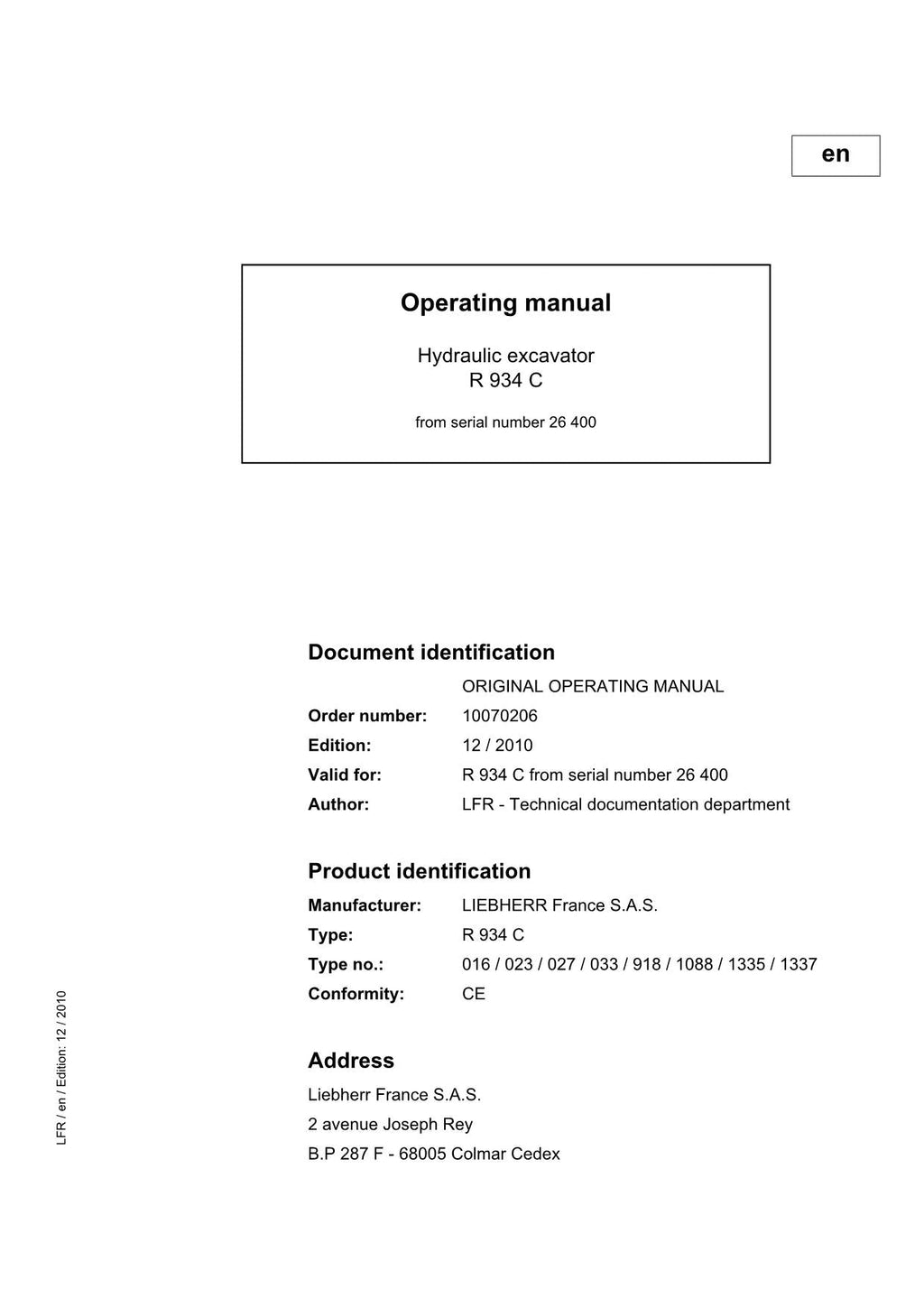 en

Operating manual

Hydraulic excavator
R 934 C

from serial number 26 400

Document identification

ORIGINAL OPERATING MANUAL

Order number: 10070206

Edition: 12 / 2010

Valid for: R 934 C from serial number 26 400

Author: LFR - Technical documentation department

Product identification

Manufacturer: LIEBHERR France S.A.S.

Type: R 934 C

Type no.: 016 / 023 / 027 / 033 / 918 / 1088 / 1335 / 1337

Conformity: CE

Address

Liebherr France S.A.S.
2 avenue Joseph Rey
B.P 287 F - 68005 Colmar Cedex

LFR / en / Edition: 12 / 2010